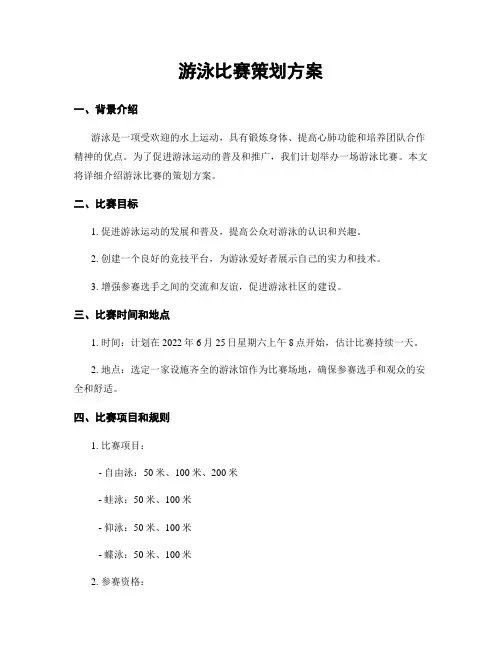 游泳比赛策划方案

一、背景介绍

游泳是一项受欢迎的水上运动，具有锻炼身体、提高心肺功能和培养团队合作精神的优点。为了促进游泳运动的普及和推广，我们计划举办一场游泳比赛。本文将详细介绍游泳比赛的策划方案。

二、比赛目标

1. 促进游泳运动的发展和普及，提高公众对游泳的认识和兴趣。

2. 创建一个良好的竞技平台，为游泳爱好者展示自己的实力和技术。

3. 增强参赛选手之间的交流和友谊，促进游泳社区的建设。

三、比赛时间和地点

1. 时间：计划在 2022 年 6 月 25 日星期六上午 8 点开始，估计比赛持续一天。

2. 地点：选定一家设施齐全的游泳馆作为比赛场地，确保参赛选手和观众的安全和舒适。

四、比赛项目和规则

1. 比赛项目：

- 自由泳：50 米、100 米、200 米

- 蛙泳：50 米、100 米

- 仰泳：50 米、100 米

- 蝶泳：50 米、100 米

2. 参赛资格：